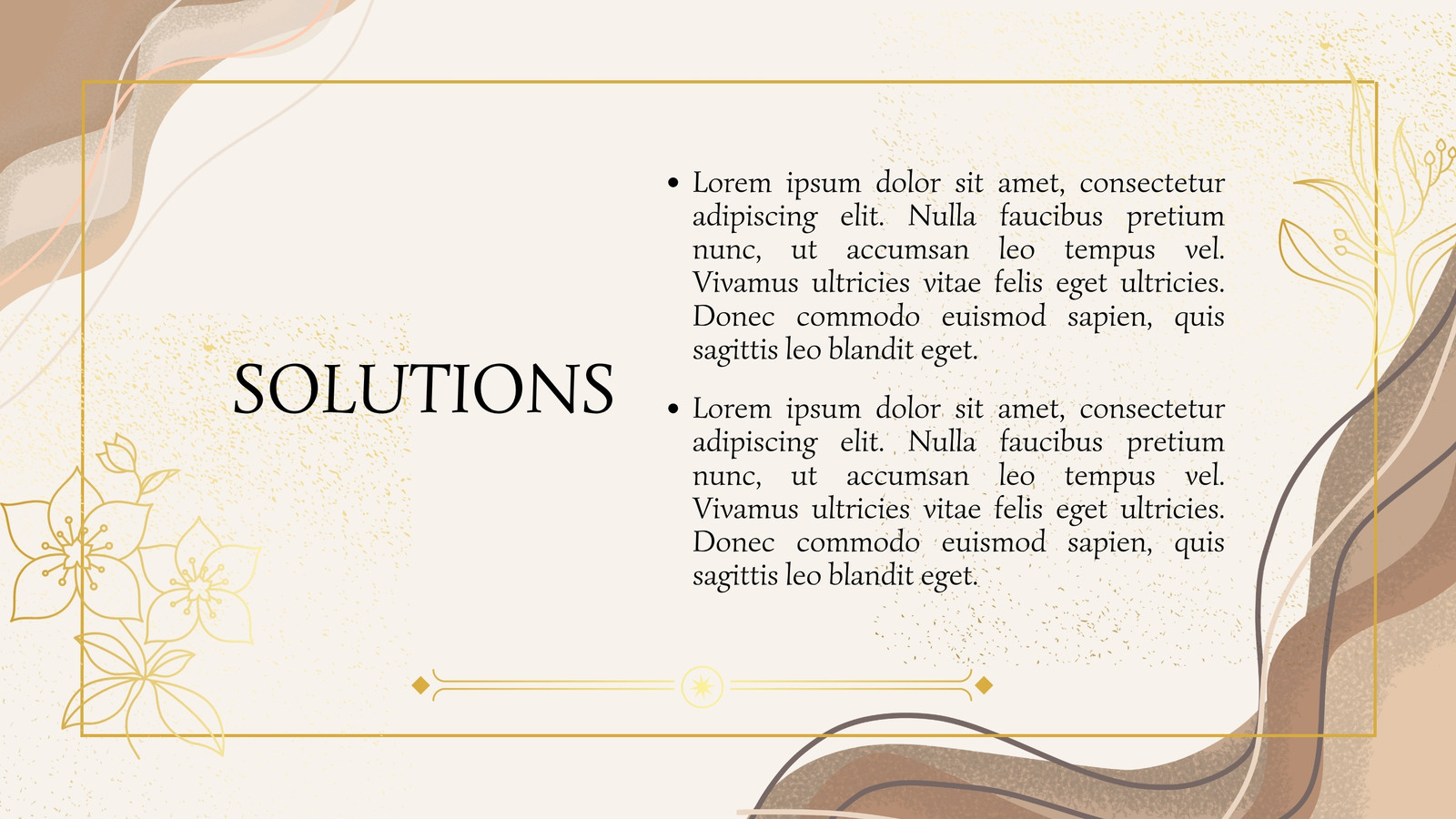 SOLUTIONS

• Lorem ipsum dolor sit amet, consectetur adipiscing elit. Nulla faucibus pretium nunc, ut accumsan leo tempus vel. Vivamus ultricies vitae felis eget ultricies. Donec commodo euismod sapien, quis sagittis leo blandit eget.

• Lorem ipsum dolor sit amet, consectetur adipiscing elit. Nulla faucibus pretium nunc, ut accumsan leo tempus vel. Vivamus ultricies vitae felis eget ultricies. Donec commodo euismod sapien, quis sagittis leo blandit eget.